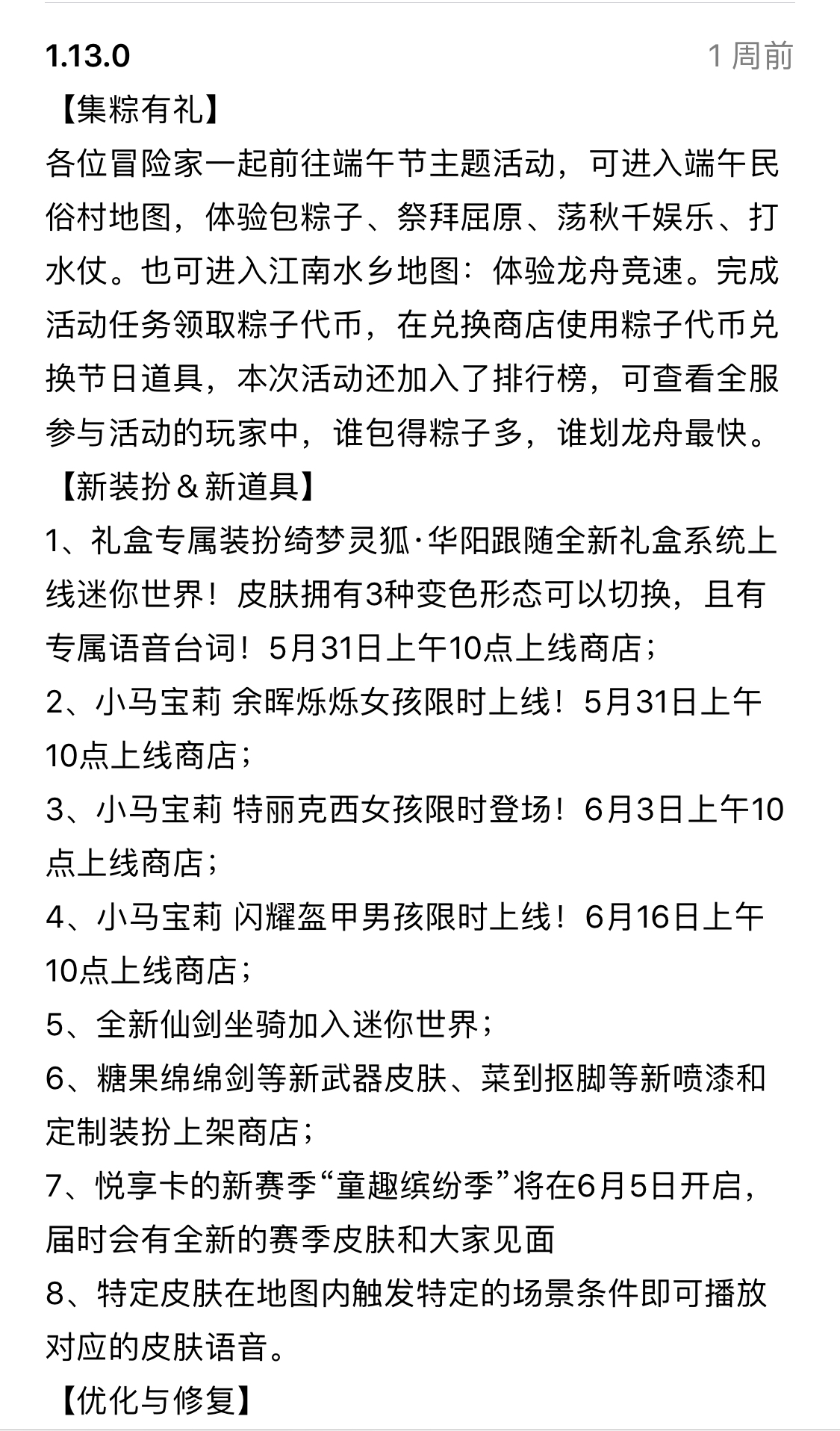 1.13.0

1 周前

【集粽有礼】
各位冒险家一起前往端午节主题活动，可进入端午民俗村地图，体验包粽子、祭拜屈原、荡秋千娱乐、打水仗。也可进入江南水乡地图：体验龙舟竞速。完成活动任务领取粽子代币，在兑换商店使用粽子代币兑换节日道具，本次活动还加入了排行榜，可查看全服参与活动的玩家中，谁包得粽子多，谁划龙舟最快。
【新装扮＆新道具】
1、礼盒专属装扮绮梦灵狐·华阳跟随全新礼盒系统上线迷你世界！皮肤拥有3种变色形态可以切换，且有专属语音台词！5月31日上午10点上线商店；
2、小马宝莉 余晖烁烁女孩限时上线！5月31日上午10点上线商店；
3、小马宝莉 特丽克西女孩限时登场！6月3日上午10点上线商店；
4、小马宝莉 闪耀盔甲男孩限时上线！6月16日上午10点上线商店；
5、全新仙剑坐骑加入迷你世界；
6、糖果绵绵剑等新武器皮肤、菜到抠脚等新喷漆和定制装扮上架商店；
7、悦享卡的新赛季“童趣缤纷季”将在6月5日开启，届时会有全新的赛季皮肤和大家见面
8、特定皮肤在地图内触发特定的场景条件即可播放对应的皮肤语音。
【优化与修复】